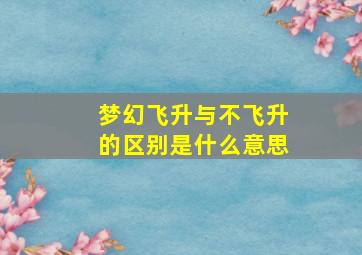 梦幻飞升与不飞升的区别是什么意思